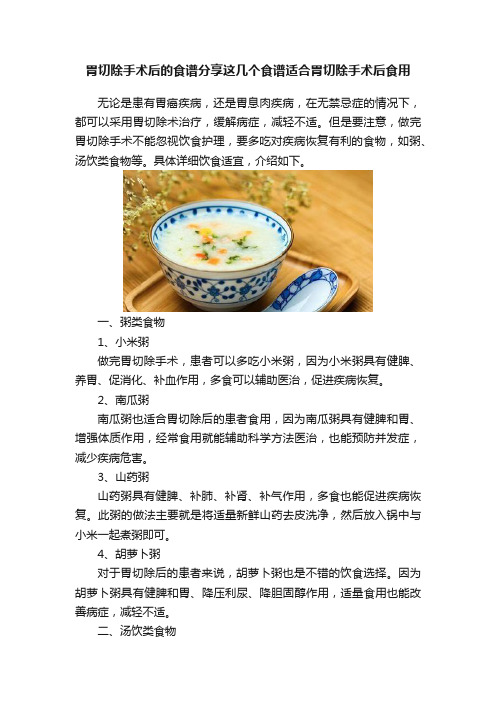 胃切除手术后的食谱分享这几个食谱适合胃切除手术后食用

无论是患有胃癌疾病，还是胃息肉疾病，在无禁忌症的情况下，都可以采用胃切除术治疗，缓解病症，减轻不适。但是要注意，做完胃切除手术不能忽视饮食护理，要多吃对疾病恢复有利的食物，如粥、汤饮类食物等。具体详细饮食适宜，介绍如下。

一、粥类食物

1、小米粥

做完胃切除手术，患者可以多吃小米粥，因为小米粥具有健脾、养胃、促消化、补血作用，多食可以辅助医治，促进疾病恢复。

2、南瓜粥

南瓜粥也适合胃切除后的患者食用，因为南瓜粥具有健脾和胃、增强体质作用，经常食用就能辅助科学方法医治，也能预防并发症，减少疾病危害。

3、山药粥

山药粥具有健脾、补肺、补肾、补气作用，多食也能促进疾病恢复。此粥的做法主要就是将适量新鲜山药去皮洗净，然后放入锅中与小米一起煮粥即可。

4、胡萝卜粥

对于胃切除后的患者来说，胡萝卜粥也是不错的饮食选择。因为胡萝卜粥具有健脾和胃、降压利尿、降胆固醇作用，适量食用也能改善病症，减轻不适。

二、汤饮类食物